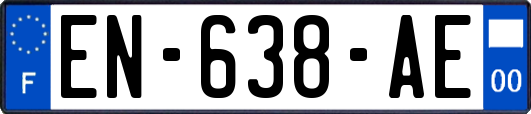 F

EN-638-AE

00